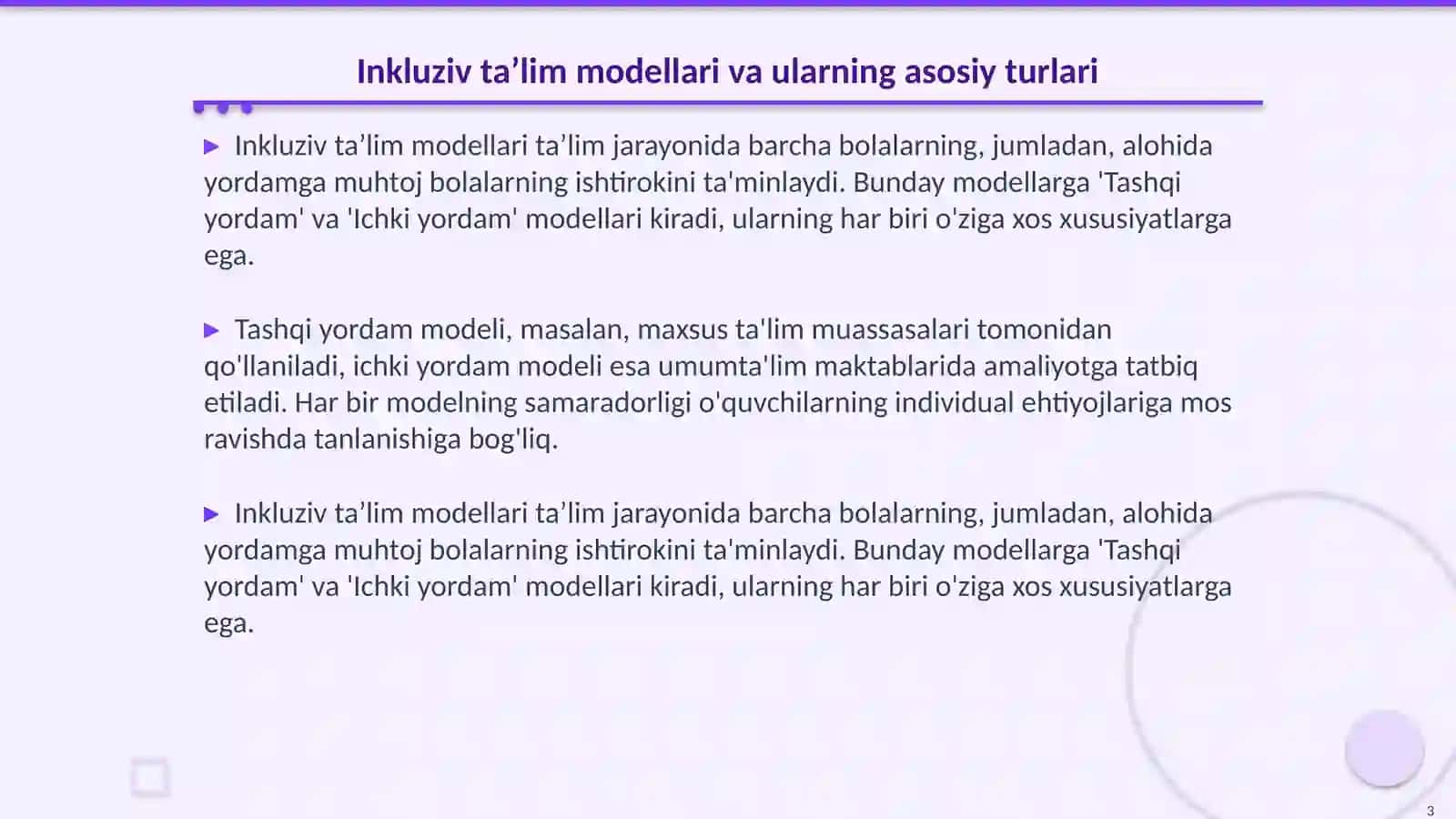 Inkluziv ta’lim modellari va ularning asosiy turlari

▶ Inkluziv ta’lim modellari ta’lim jarayonida barcha bolalarning, jumladan, alohida yordamga muhtoj bolalarning ishtirokini ta'minlaydi. Bunday modellarga 'Tashqi yordam' va 'Ichki yordam' modellari kiradi, ularning har biri o'ziga xos xususiyatlarga ega.

▶ Tashqi yordam modeli, masalan, maxsus ta'lim muassasalari tomonidan qo'llaniladi, ichki yordam modeli esa umumta'lim maktablarida amaliyotga tatbiq etiladi. Har bir modelning samaradorligi o'quvchilarning individual ehtiyojlariga mos ravishda tanlanishiga bog'liq.

▶ Inkluziv ta’lim modellari ta’lim jarayonida barcha bolalarning, jumladan, alohida yordamga muhtoj bolalarning ishtirokini ta'minlaydi. Bunday modellarga 'Tashqi yordam' va 'Ichki yordam' modellari kiradi, ularning har biri o'ziga xos xususiyatlarga ega.

3